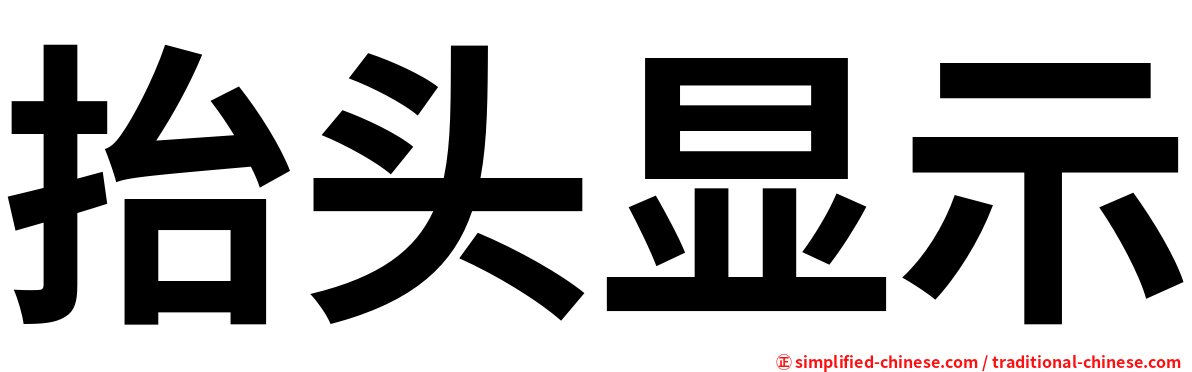 抬头显示

㊣ simplified-chinese.com / traditional-chinese.com